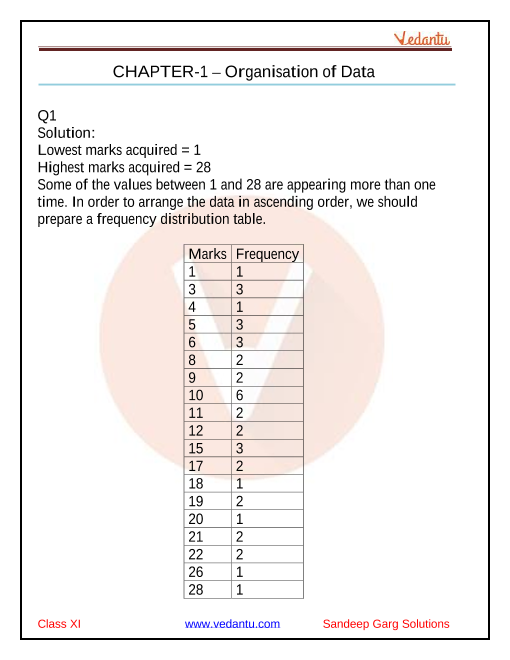 Vedantu

CHAPTER-1 – Organisation of Data

Q1
Solution:
Lowest marks acquired = 1
Highest marks acquired = 28
Some of the values between 1 and 28 are appearing more than one time. In order to arrange the data in ascending order, we should prepare a frequency distribution table.

| Marks | Frequency |
|---|---|
| 1 | 1 |
| 3 | 3 |
| 4 | 1 |
| 5 | 3 |
| 6 | 3 |
| 8 | 2 |
| 9 | 2 |
| 10 | 6 |
| 11 | 2 |
| 12 | 2 |
| 15 | 3 |
| 17 | 2 |
| 18 | 1 |
| 19 | 2 |
| 20 | 1 |
| 21 | 2 |
| 22 | 2 |
| 26 | 1 |
| 28 | 1 |

Class XI www.vedantu.com Sandeep Garg Solutions